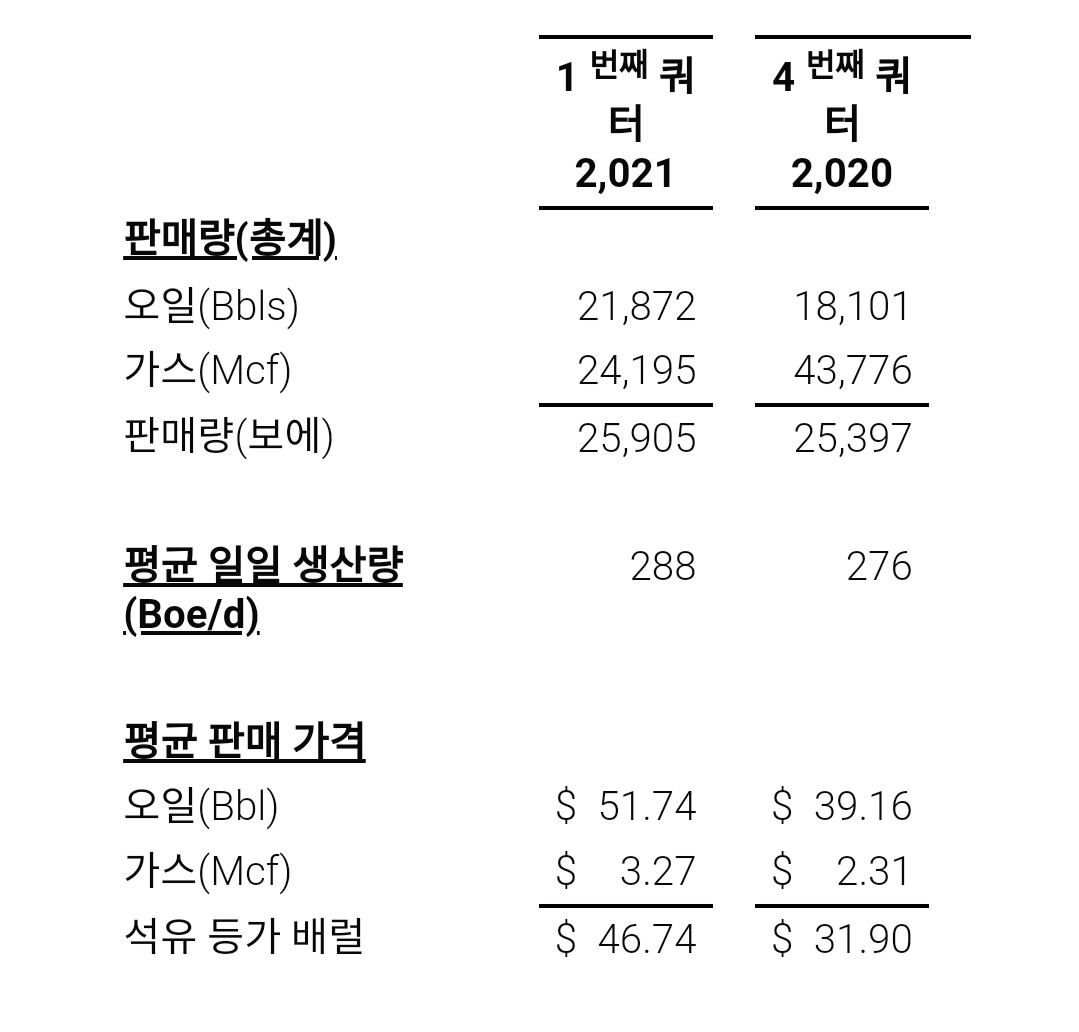 |  | 1 번째 쿼터 2,021 | 4 번째 쿼터 2,020 |
|---|---|---|
| **판매량(총계)** |  |  |
| 오일(Bbls) | 21,872 | 18,101 |
| 가스(Mcf) | 24,195 | 43,776 |
| 판매량(보에) | 25,905 | 25,397 |
| **평균 일일 생산량 (Boe/d)** | 288 | 276 |
| **평균 판매 가격** |  |  |
| 오일(Bbl) | $ 51.74 | $ 39.16 |
| 가스(Mcf) | $ 3.27 | $ 2.31 |
| 석유 등가 배럴 | $ 46.74 | $ 31.90 |